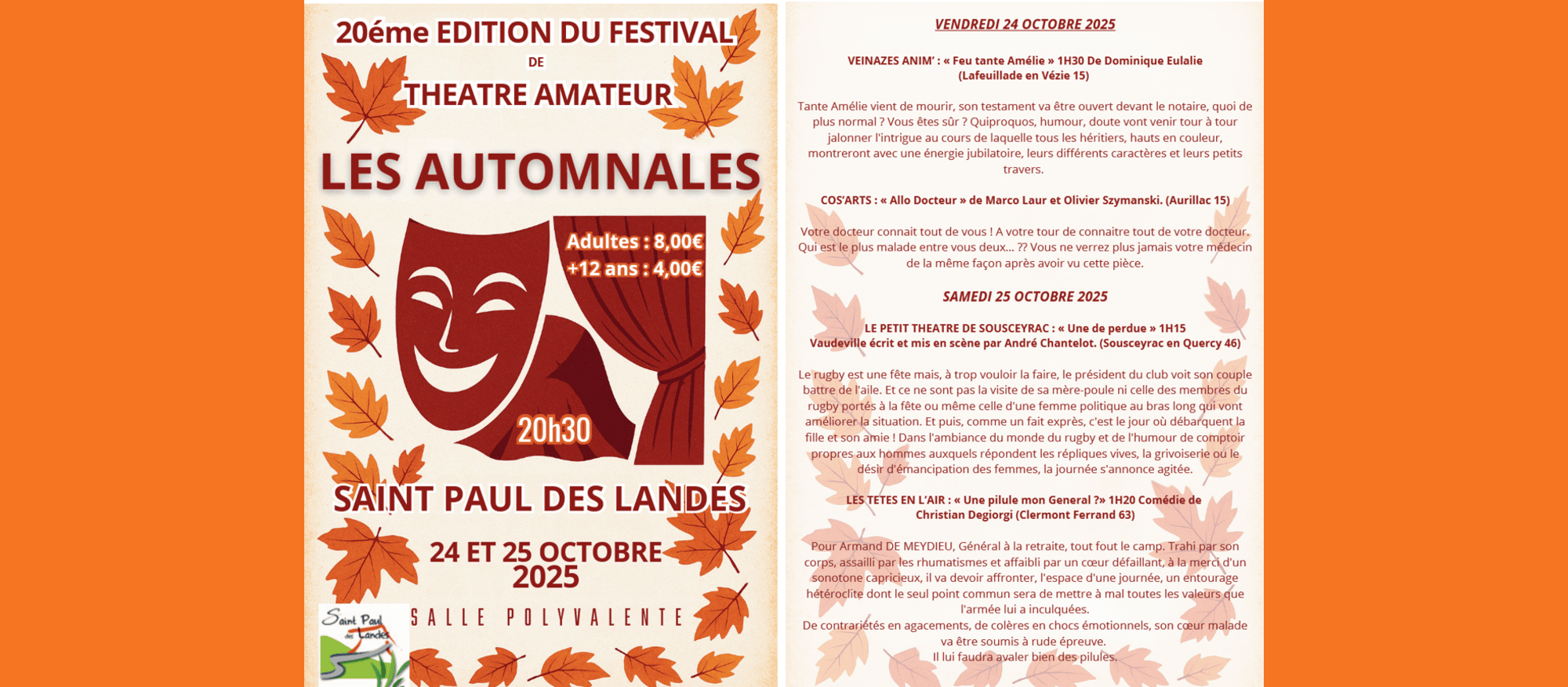 20éme EDITION DU FESTIVAL
DE
THEATRE AMATEUR

LES AUTOMNALES

Adultes : 8,00€
+12 ans : 4,00€

20h30

SAINT PAUL DES LANDES

24 ET 25 OCTOBRE 2025

SALLE POLYVALENTE

Saint Paul des Landes

VENDREDI 24 OCTOBRE 2025

VEINAZES ANIM' : « Feu tante Amélie » 1H30 De Dominique Eulalie (Lafeuillade en Vézie 15)

Tante Amélie vient de mourir, son testament va être ouvert devant le notaire, quoi de plus normal ? Vous êtes sûr ? Quiproquos, humour, doute vont venir tour à tour jalonner l'intrigue au cours de laquelle tous les héritiers, hauts en couleur, montreront avec une énergie jubilatoire, leurs différents caractères et leurs petits travers.

COS'ARTS : « Allo Docteur » de Marco Laur et Olivier Szymanski. (Aurillac 15)

Votre docteur connait tout de vous ! A votre tour de connaitre tout de votre docteur. Qui est le plus malade entre vous deux... ?? Vous ne verrez plus jamais votre médecin de la même façon après avoir vu cette pièce.

SAMEDI 25 OCTOBRE 2025

LE PETIT THEATRE DE SOUSCEYRAC : « Une de perdue » 1H15
Vaudeville écrit et mis en scène par André Chantelot. (Sousceyrac en Quercy 46)

Le rugby est une fête mais, à trop vouloir la faire, le président du club voit son couple battre de l'aile. Et ce ne sont pas la visite de sa mère-poule ni celle des membres du rugby portés à la fête ou même celle d'une femme politique au bras long qui vont améliorer la situation. Et puis, comme un fait exprès, c'est le jour où débarquent la fille et son amie ! Dans l'ambiance du monde du rugby et de l'humour de comptoir propres aux hommes auxquels répondent les répliques vives, la grivoiserie ou le désir d'émancipation des femmes, la journée s'annonce agitée.

LES TETES EN L'AIR : « Une pilule mon General ?» 1H20 Comédie de Christian Degiorgi (Clermont Ferrand 63)

Pour Armand DE MEYDIEU, Général à la retraite, tout fout le camp. Trahi par son corps, assailli par les rhumatismes et affaibli par un cœur défaillant, à la merci d'un sonotone capricieux, il va devoir affronter, l'espace d'une journée, un entourage hétéroclite dont le seul point commun sera de mettre à mal toutes les valeurs que l'armée lui a inculquées.
De contrariétés en agacements, de colères en chocs émotionnels, son cœur malade va être soumis à rude épreuve.
Il lui faudra avaler bien des pilules.